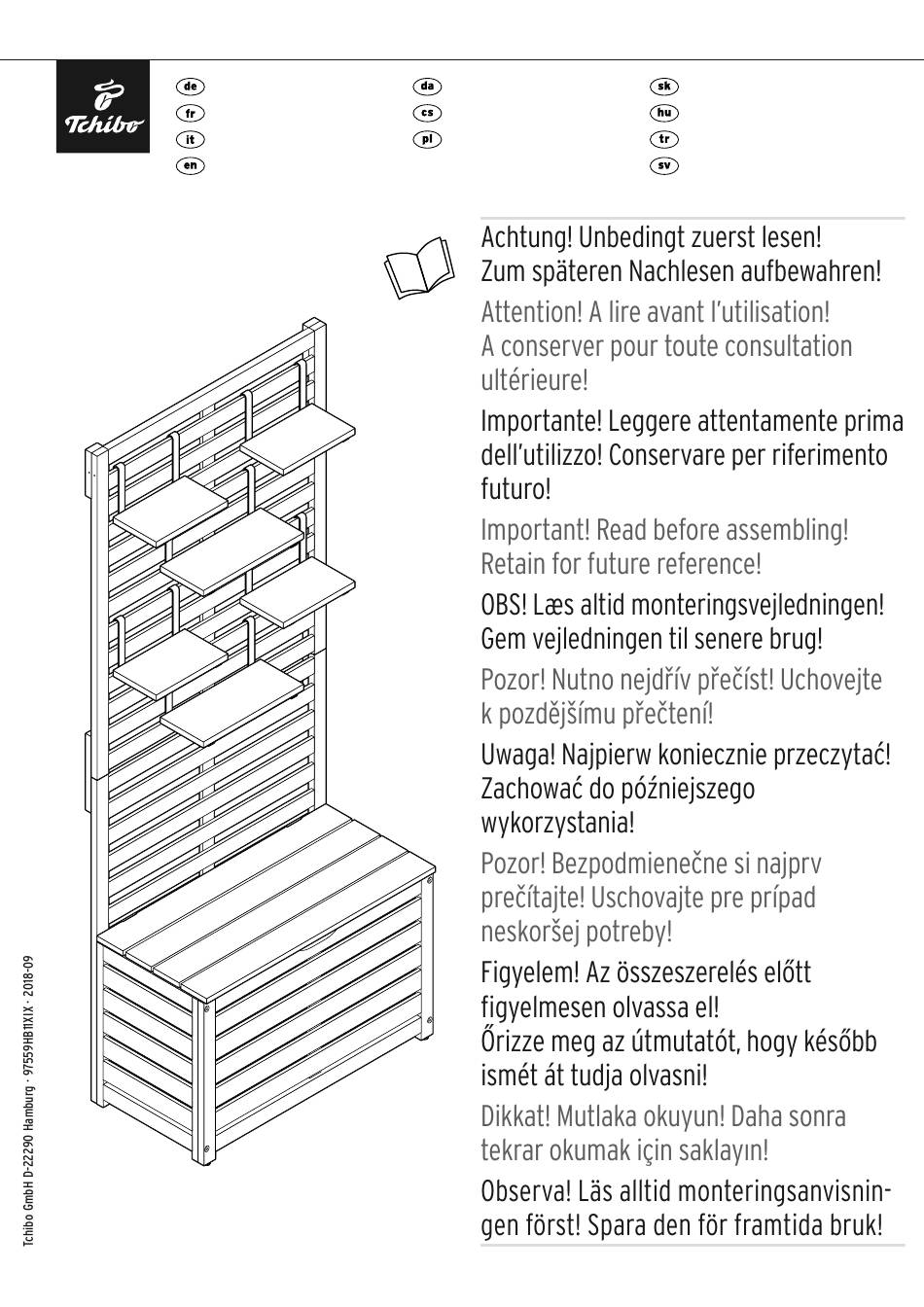 Tchibo

de
fr
it
en

da
cs
pl

sk
hu
tr
sv

Achtung! Unbedingt zuerst lesen! Zum späteren Nachlesen aufbewahren!

Attention! A lire avant l'utilisation! A conserver pour toute consultation ultérieure!

Importante! Leggere attentamente prima dell'utilizzo! Conservare per riferimento futuro!

Important! Read before assembling! Retain for future reference!

OBS! Læs altid monteringsvejledningen! Gem vejledningen til senere brug!

Pozor! Nutno nejdřív přečíst! Uchovejte k pozdějšímu přečtení!

Uwaga! Najpierw koniecznie przeczytać! Zachować do późniejszego wykorzystania!

Pozor! Bezpodmienečne si najprv prečítajte! Uschovajte pre prípad neskoršej potreby!

Figyelem! Az összeszerelés előtt figyelmesen olvassa el! Őrizze meg az útmutatót, hogy később ismét át tudja olvasni!

Dikkat! Mutlaka okuyun! Daha sonra tekrar okumak için saklayın!

Observa! Läs alltid monteringsanvisningen först! Spara den för framtida bruk!

Tchibo GmbH D-22290 Hamburg · 97559HB11XIX · 2018-09